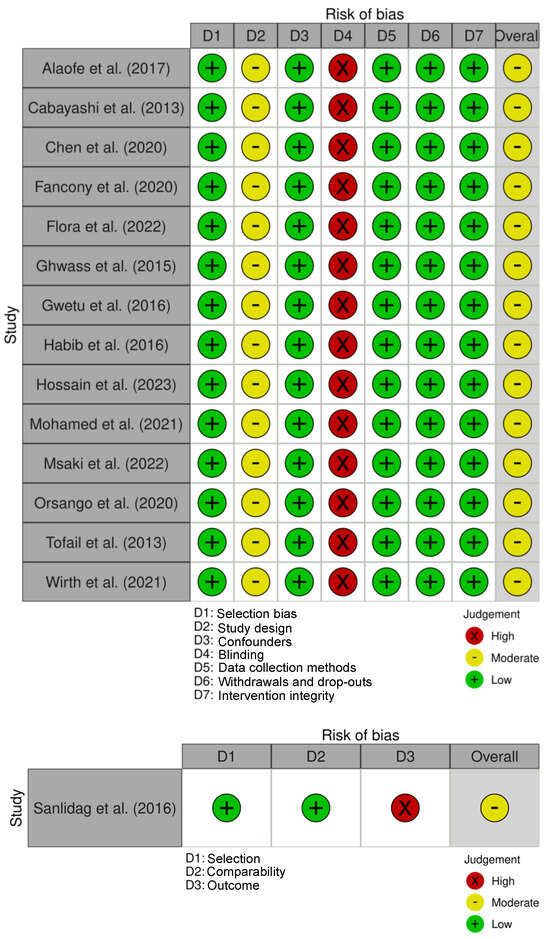 Risk of bias

| Study | D1 | D2 | D3 | D4 | D5 | D6 | D7 | Overall |
|---|---|---|---|---|---|---|---|---|
| Alaofe et al. (2017) | + | - | + | X | + | + | + | - |
| Cabayashi et al. (2013) | + | - | + | X | + | + | + | - |
| Chen et al. (2020) | + | - | + | X | + | + | + | - |
| Fancony et al. (2020) | + | - | + | X | + | + | + | - |
| Flora et al. (2022) | + | - | + | X | + | + | + | - |
| Ghwass et al. (2015) | + | - | + | X | + | + | + | - |
| Gwetu et al. (2016) | + | - | + | X | + | + | + | - |
| Habib et al. (2016) | + | - | + | X | + | + | + | - |
| Hossain et al. (2023) | + | - | + | X | + | + | + | - |
| Mohamed et al. (2021) | + | - | + | X | + | + | + | - |
| Msaki et al. (2022) | + | - | + | X | + | + | + | - |
| Orsango et al. (2020) | + | - | + | X | + | + | + | - |
| Tofail et al. (2013) | + | - | + | X | + | + | + | - |
| Wirth et al. (2021) | + | - | + | X | + | + | + | - |

D1: Selection bias
D2: Study design
D3: Confounders
D4: Blinding
D5: Data collection methods
D6: Withdrawals and drop-outs
D7: Intervention integrity

Judgement
X High
- Moderate
+ Low

Risk of bias

| Study | D1 | D2 | D3 | Overall |
|---|---|---|---|---|
| Sanlidag et al. (2016) | + | + | X | - |

D1: Selection
D2: Comparability
D3: Outcome

Judgement
X High
- Moderate
+ Low